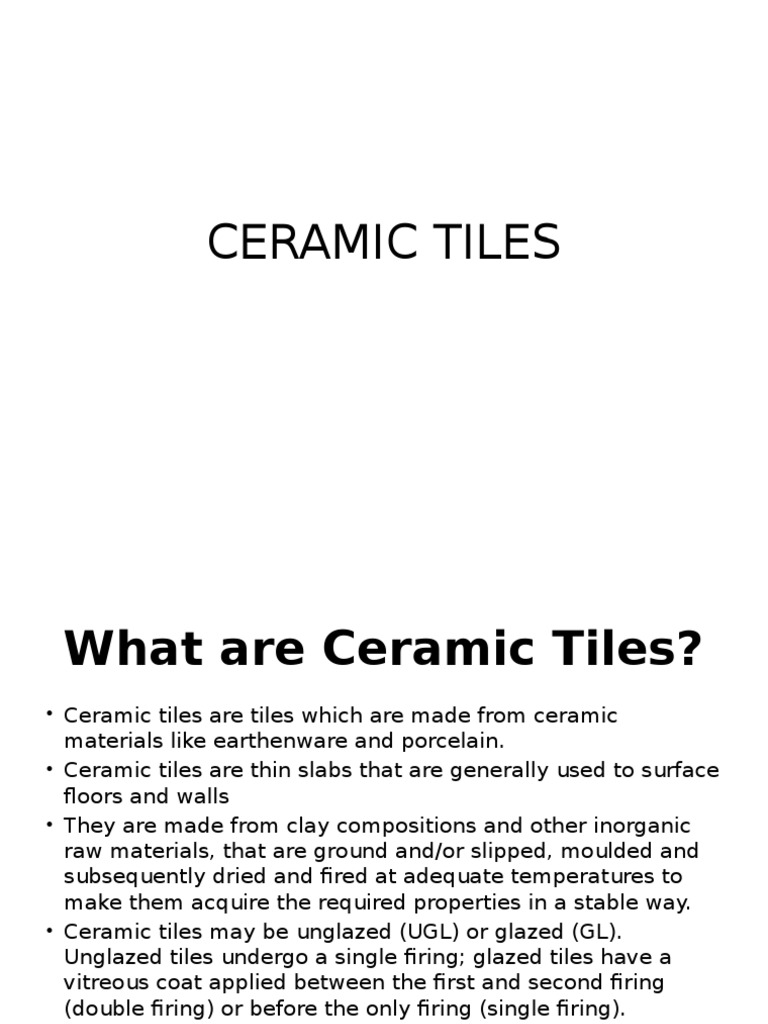 CERAMIC TILES

What are Ceramic Tiles?

• Ceramic tiles are tiles which are made from ceramic materials like earthenware and porcelain.
• Ceramic tiles are thin slabs that are generally used to surface floors and walls
• They are made from clay compositions and other inorganic raw materials, that are ground and/or slipped, moulded and subsequently dried and fired at adequate temperatures to make them acquire the required properties in a stable way.
• Ceramic tiles may be unglazed (UGL) or glazed (GL). Unglazed tiles undergo a single firing; glazed tiles have a vitreous coat applied between the first and second firing (double firing) or before the only firing (single firing).